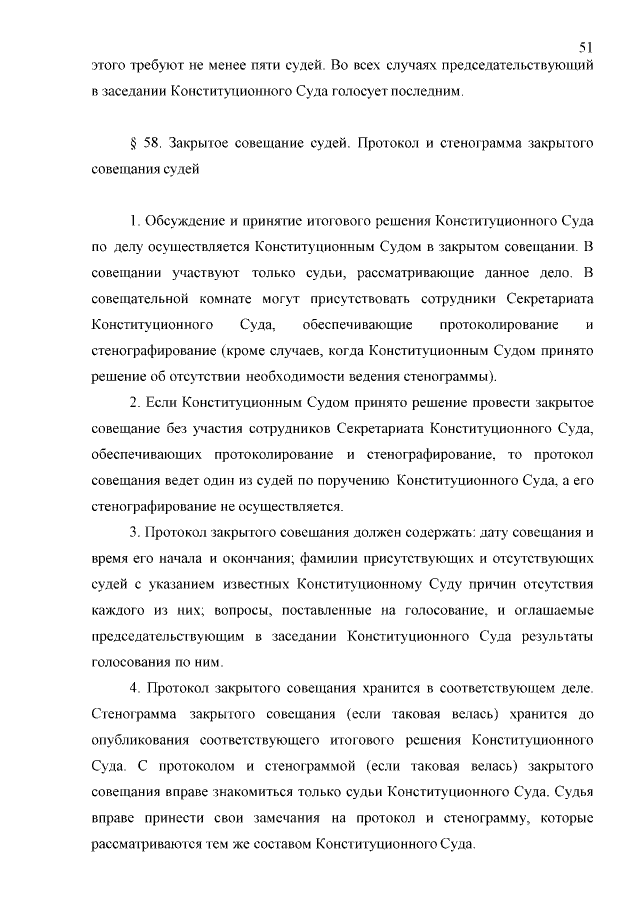 51

этого требуют не менее пяти судей. Во всех случаях председательствующий в заседании Конституционного Суда голосует последним.

§ 58. Закрытое совещание судей. Протокол и стенограмма закрытого совещания судей

1. Обсуждение и принятие итогового решения Конституционного Суда по делу осуществляется Конституционным Судом в закрытом совещании. В совещании участвуют только судьи, рассматривающие данное дело. В совещательной комнате могут присутствовать сотрудники Секретариата Конституционного Суда, обеспечивающие протоколирование и стенографирование (кроме случаев, когда Конституционным Судом принято решение об отсутствии необходимости ведения стенограммы).

2. Если Конституционным Судом принято решение провести закрытое совещание без участия сотрудников Секретариата Конституционного Суда, обеспечивающих протоколирование и стенографирование, то протокол совещания ведет один из судей по поручению Конституционного Суда, а его стенографирование не осуществляется.

3. Протокол закрытого совещания должен содержать: дату совещания и время его начала и окончания; фамилии присутствующих и отсутствующих судей с указанием известных Конституционному Суду причин отсутствия каждого из них; вопросы, поставленные на голосование, и оглашаемые председательствующим в заседании Конституционного Суда результаты голосования по ним.

4. Протокол закрытого совещания хранится в соответствующем деле. Стенограмма закрытого совещания (если таковая велась) хранится до опубликования соответствующего итогового решения Конституционного Суда. С протоколом и стенограммой (если таковая велась) закрытого совещания вправе знакомиться только судьи Конституционного Суда. Судья вправе принести свои замечания на протокол и стенограмму, которые рассматриваются тем же составом Конституционного Суда.